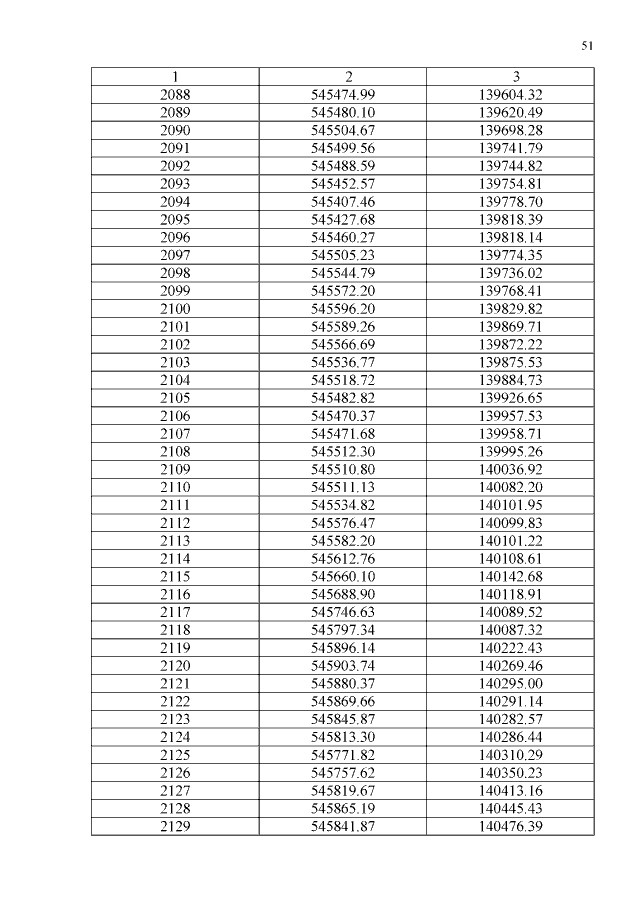 51

| 1 | 2 | 3 |
|---|---|---|
| 2088 | 545474.99 | 139604.32 |
| 2089 | 545480.10 | 139620.49 |
| 2090 | 545504.67 | 139698.28 |
| 2091 | 545499.56 | 139741.79 |
| 2092 | 545488.59 | 139744.82 |
| 2093 | 545452.57 | 139754.81 |
| 2094 | 545407.46 | 139778.70 |
| 2095 | 545427.68 | 139818.39 |
| 2096 | 545460.27 | 139818.14 |
| 2097 | 545505.23 | 139774.35 |
| 2098 | 545544.79 | 139736.02 |
| 2099 | 545572.20 | 139768.41 |
| 2100 | 545596.20 | 139829.82 |
| 2101 | 545589.26 | 139869.71 |
| 2102 | 545566.69 | 139872.22 |
| 2103 | 545536.77 | 139875.53 |
| 2104 | 545518.72 | 139884.73 |
| 2105 | 545482.82 | 139926.65 |
| 2106 | 545470.37 | 139957.53 |
| 2107 | 545471.68 | 139958.71 |
| 2108 | 545512.30 | 139995.26 |
| 2109 | 545510.80 | 140036.92 |
| 2110 | 545511.13 | 140082.20 |
| 2111 | 545534.82 | 140101.95 |
| 2112 | 545576.47 | 140099.83 |
| 2113 | 545582.20 | 140101.22 |
| 2114 | 545612.76 | 140108.61 |
| 2115 | 545660.10 | 140142.68 |
| 2116 | 545688.90 | 140118.91 |
| 2117 | 545746.63 | 140089.52 |
| 2118 | 545797.34 | 140087.32 |
| 2119 | 545896.14 | 140222.43 |
| 2120 | 545903.74 | 140269.46 |
| 2121 | 545880.37 | 140295.00 |
| 2122 | 545869.66 | 140291.14 |
| 2123 | 545845.87 | 140282.57 |
| 2124 | 545813.30 | 140286.44 |
| 2125 | 545771.82 | 140310.29 |
| 2126 | 545757.62 | 140350.23 |
| 2127 | 545819.67 | 140413.16 |
| 2128 | 545865.19 | 140445.43 |
| 2129 | 545841.87 | 140476.39 |